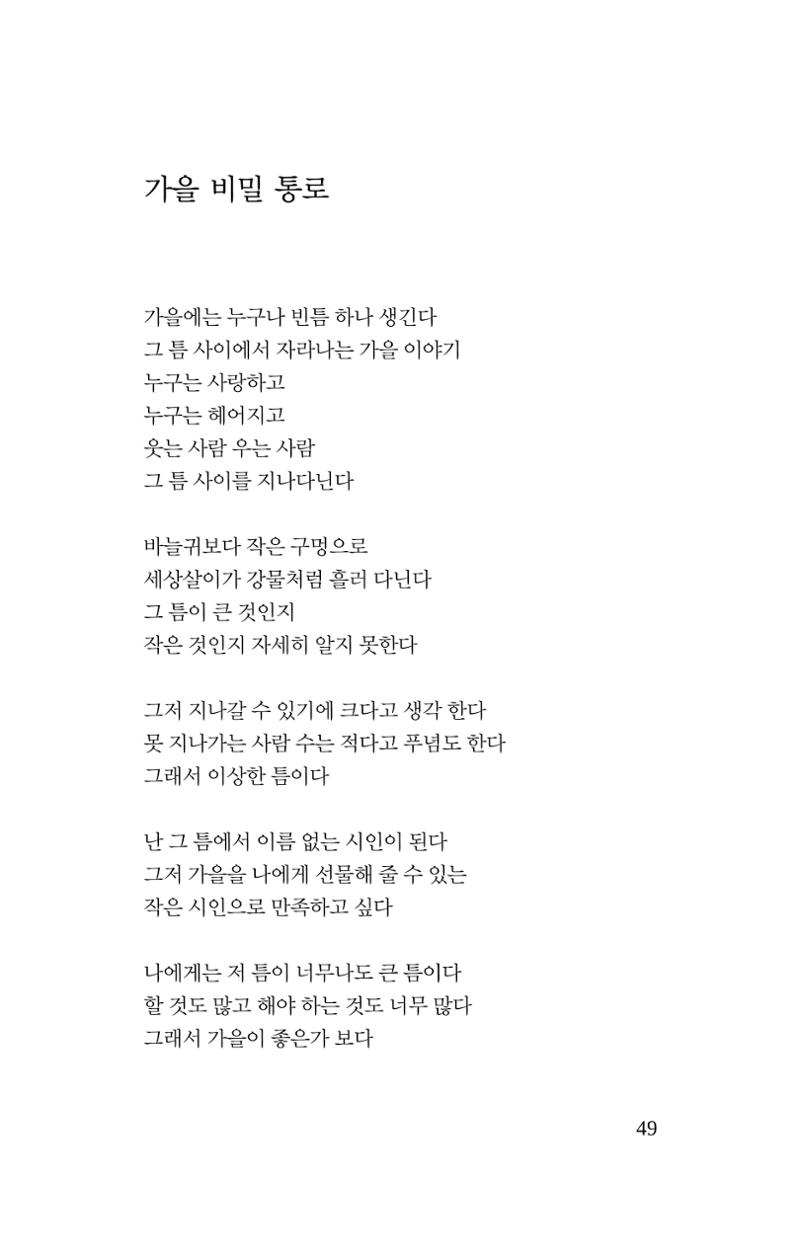 가을 비밀 통로

가을에는 누구나 빈틈 하나 생긴다
그 틈 사이에서 자라나는 가을 이야기
누구는 사랑하고
누구는 헤어지고
웃는 사람 우는 사람
그 틈 사이를 지나다닌다

바늘귀보다 작은 구멍으로
세상살이가 강물처럼 흘러 다닌다
그 틈이 큰 것인지
작은 것인지 자세히 알지 못한다

그저 지나갈 수 있기에 크다고 생각 한다
못 지나가는 사람 수는 적다고 푸념도 한다
그래서 이상한 틈이다

난 그 틈에서 이름 없는 시인이 된다
그저 가을을 나에게 선물해 줄 수 있는
작은 시인으로 만족하고 싶다

나에게는 저 틈이 너무나도 큰 틈이다
할 것도 많고 해야 하는 것도 너무 많다
그래서 가을이 좋은가 보다

49